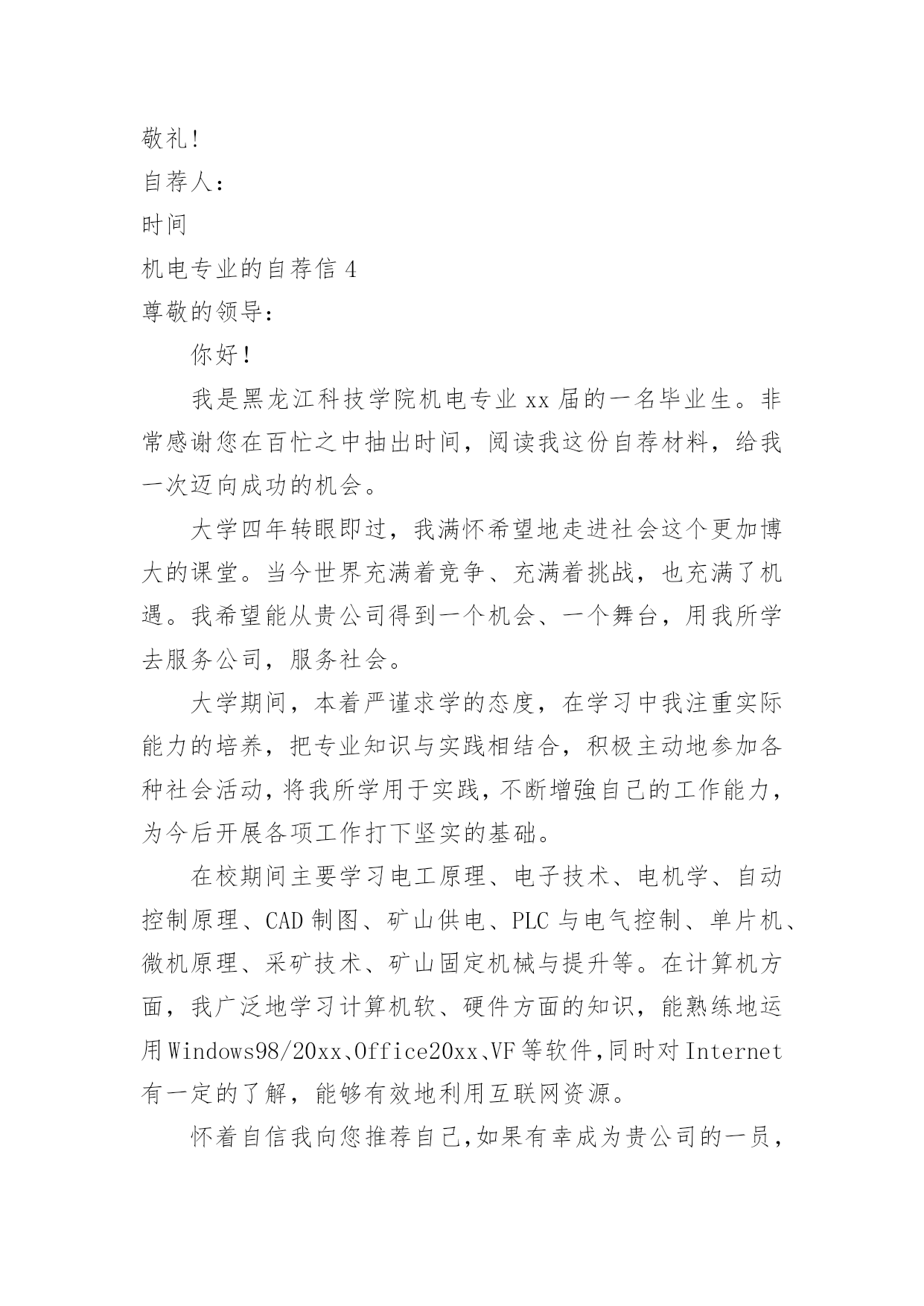 敬礼!

自荐人：

时间

机电专业的自荐信 4

尊敬的领导：

你好!

我是黑龙江科技学院机电专业 xx 届的一名毕业生。非常感谢您在百忙之中抽出时间，阅读我这份自荐材料，给我一次迈向成功的机会。

大学四年转眼即过，我满怀希望地走进社会这个更加博大的课堂。当今世界充满着竞争、充满着挑战，也充满了机遇。我希望能从贵公司得到一个机会、一个舞台，用我所学去服务公司，服务社会。

大学期间，本着严谨求学的态度，在学习中我注重实际能力的培养，把专业知识与实践相结合，积极主动地参加各种社会活动，将我所学用于实践，不断增強自己的工作能力，为今后开展各项工作打下坚实的基础。

在校期间主要学习电工原理、电子技术、电机学、自动控制原理、CAD 制图、矿山供电、PLC 与电气控制、单片机、微机原理、采矿技术、矿山固定机械与提升等。在计算机方面，我广泛地学习计算机软、硬件方面的知识，能熟练地运用 Windows98/20xx、Office20xx、VF 等软件，同时对 Internet 有一定的了解，能够有效地利用互联网资源。

怀着自信我向您推荐自己，如果有幸成为贵公司的一员，